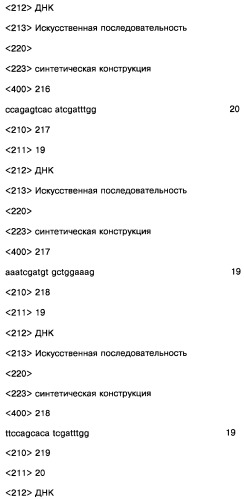 <212> ДНК

<213> Искусственная последовательность

<220>

<223> синтетическая конструкция

<400> 216

ccagagtcac atcgatttgg 20

<210> 217

<211> 19

<212> ДНК

<213> Искусственная последовательность

<220>

<223> синтетическая конструкция

<400> 217

aaatcgatgt gctggaaag 19

<210> 218

<211> 19

<212> ДНК

<213> Искусственная последовательность

<220>

<223> синтетическая конструкция

<400> 218

ttccagcaca tcgatttgg 19

<210> 219

<211> 20

<212> ДНК